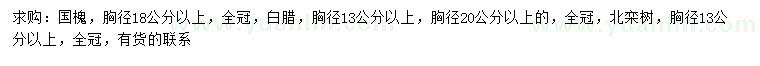 求购：国槐，胸径18公分以上，全冠，白腊，胸径13公分以上，胸径20公分以上的，全冠，北栾树，胸径13公分以上，全冠，有货的联系